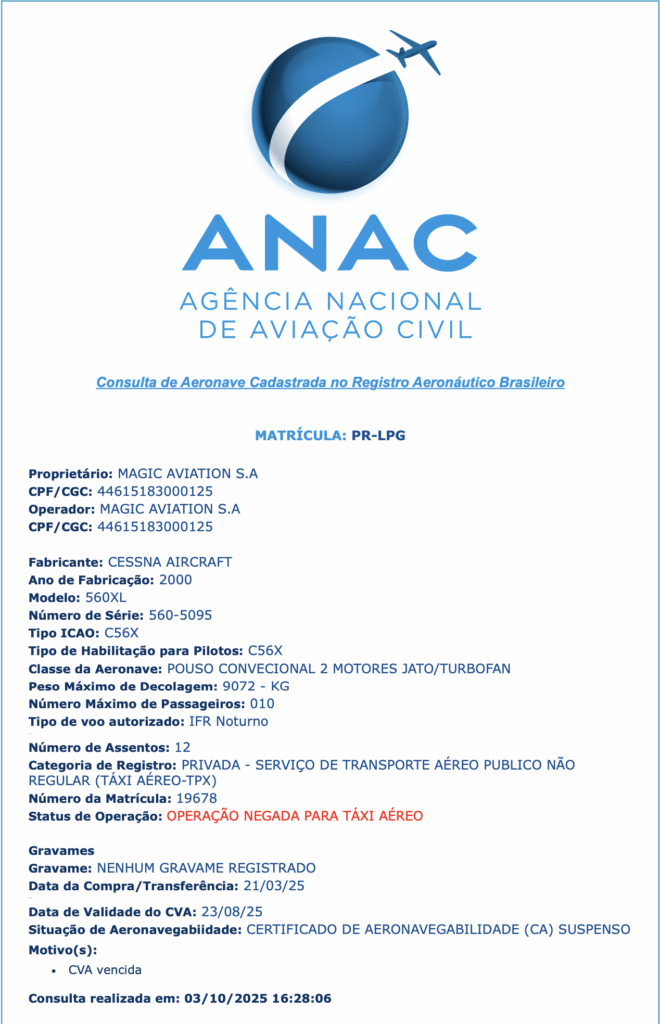 ANAC
AGÊNCIA NACIONAL
DE AVIAÇÃO CIVIL

Consulta de Aeronave Cadastrada no Registro Aeronáutico Brasileiro

MATRÍCULA: PR-LPG

Proprietário: MAGIC AVIATION S.A
CPF/CGC: 44615183000125
Operador: MAGIC AVIATION S.A
CPF/CGC: 44615183000125

Fabricante: CESSNA AIRCRAFT
Ano de Fabricação: 2000
Modelo: 560XL
Número de Série: 560-5095
Tipo ICAO: C56X
Tipo de Habilitação para Pilotos: C56X
Classe da Aeronave: POUSO CONVECIONAL 2 MOTORES JATO/TURBOFAN
Peso Máximo de Decolagem: 9072 - KG
Número Máximo de Passageiros: 010
Tipo de voo autorizado: IFR Noturno

Número de Assentos: 12
Categoria de Registro: PRIVADA - SERVIÇO DE TRANSPORTE AÉREO PUBLICO NÃO REGULAR (TÁXI AÉREO-TPX)
Número da Matrícula: 19678
Status de Operação: OPERAÇÃO NEGADA PARA TÁXI AÉREO

Gravames
Gravame: NENHUM GRAVAME REGISTRADO
Data da Compra/Transferência: 21/03/25

Data de Validade do CVA: 23/08/25
Situação de Aeronavegabiidade: CERTIFICADO DE AERONAVEGABILIDADE (CA) SUSPENSO
Motivo(s):
• CVA vencida

Consulta realizada em: 03/10/2025 16:28:06